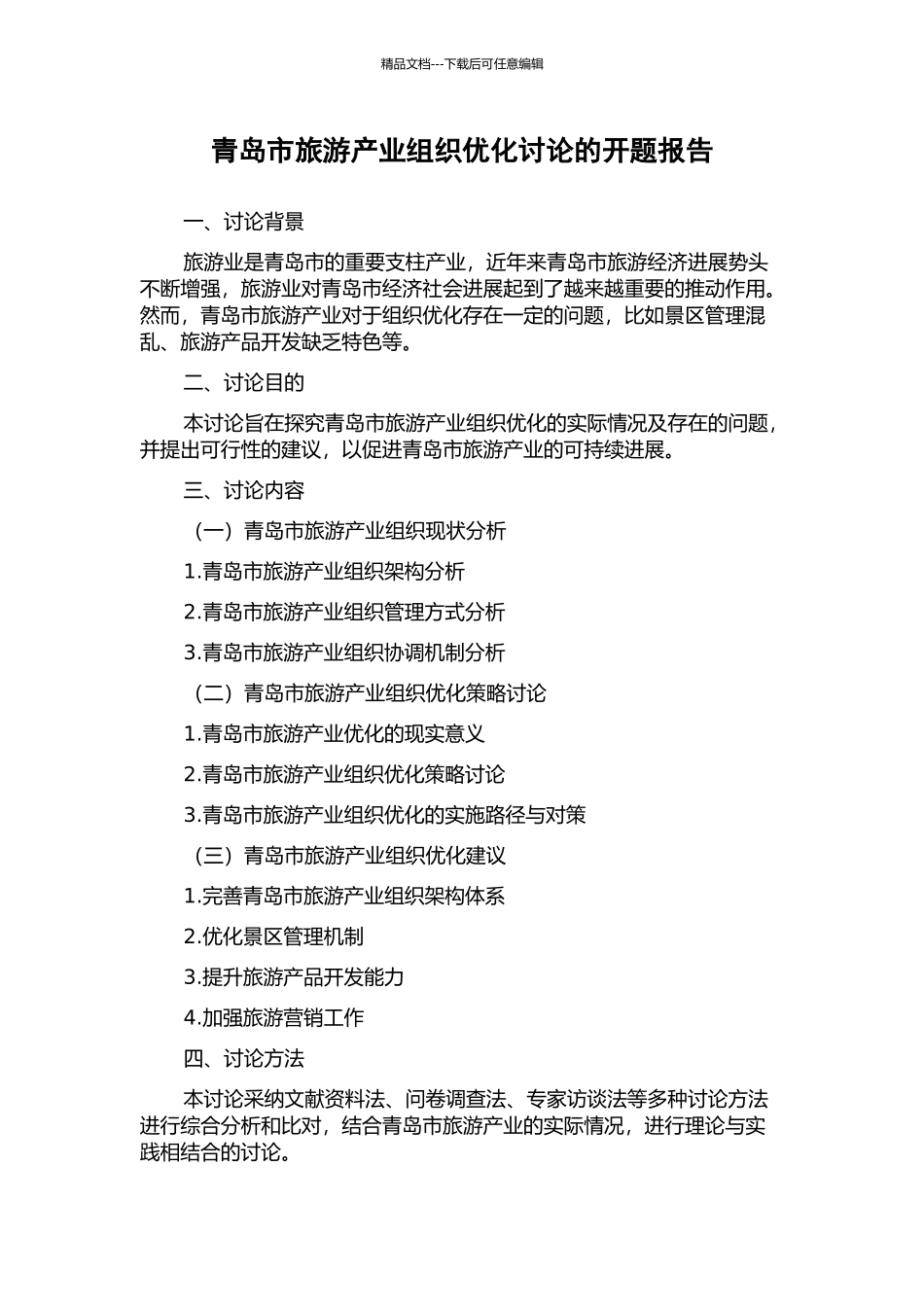 精品文档---下载后可任意编辑

青岛市旅游产业组织优化讨论的开题报告

一、讨论背景

旅游业是青岛市的重要支柱产业，近年来青岛市旅游经济进展势头不断增强，旅游业对青岛市经济社会进展起到了越来越重要的推动作用。然而，青岛市旅游产业对于组织优化存在一定的问题，比如景区管理混乱、旅游产品开发缺乏特色等。

二、讨论目的

本讨论旨在探究青岛市旅游产业组织优化的实际情况及存在的问题，并提出可行性的建议，以促进青岛市旅游产业的可持续进展。

三、讨论内容

（一）青岛市旅游产业组织现状分析

1.青岛市旅游产业组织架构分析

2.青岛市旅游产业组织管理方式分析

3.青岛市旅游产业组织协调机制分析

（二）青岛市旅游产业组织优化策略讨论

1.青岛市旅游产业优化的现实意义

2.青岛市旅游产业组织优化策略讨论

3.青岛市旅游产业组织优化的实施路径与对策

（三）青岛市旅游产业组织优化建议

1.完善青岛市旅游产业组织架构体系

2.优化景区管理机制

3.提升旅游产品开发能力

4.加强旅游营销工作

四、讨论方法

本讨论采纳文献资料法、问卷调查法、专家访谈法等多种讨论方法进行综合分析和比对，结合青岛市旅游产业的实际情况，进行理论与实践相结合的讨论。